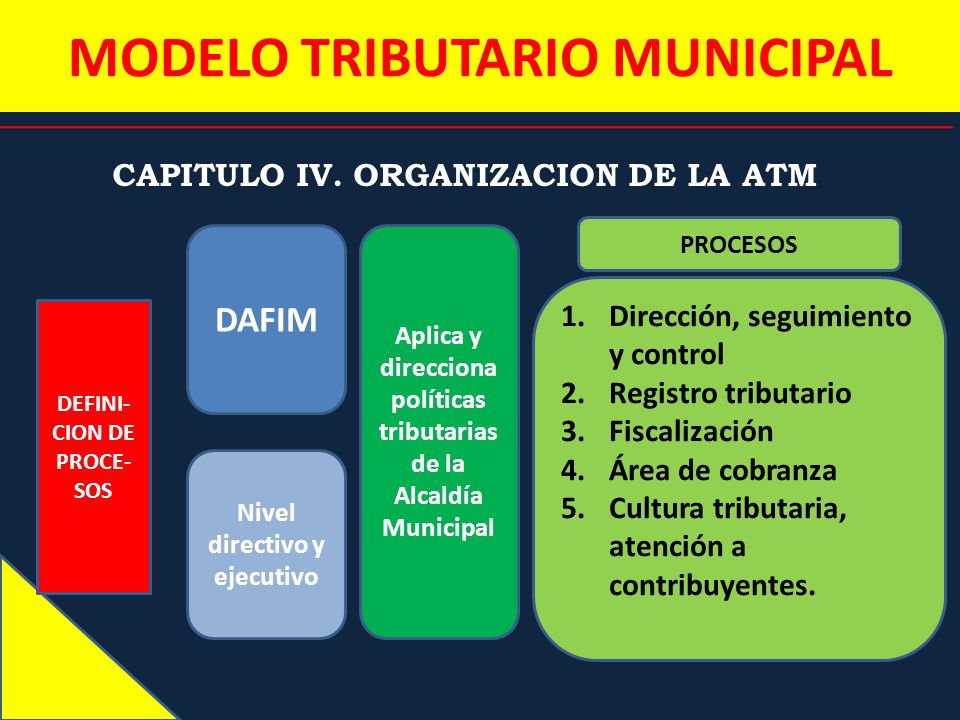 MODELO TRIBUTARIO MUNICIPAL

CAPITULO IV. ORGANIZACION DE LA ATM

DEFINICION DE PROCESOS

DAFIM

Nivel directivo y ejecutivo

Aplica y direcciona políticas tributarias de la Alcaldía Municipal

PROCESOS

1. Dirección, seguimiento y control
2. Registro tributario
3. Fiscalización
4. Área de cobranza
5. Cultura tributaria, atención a contribuyentes.